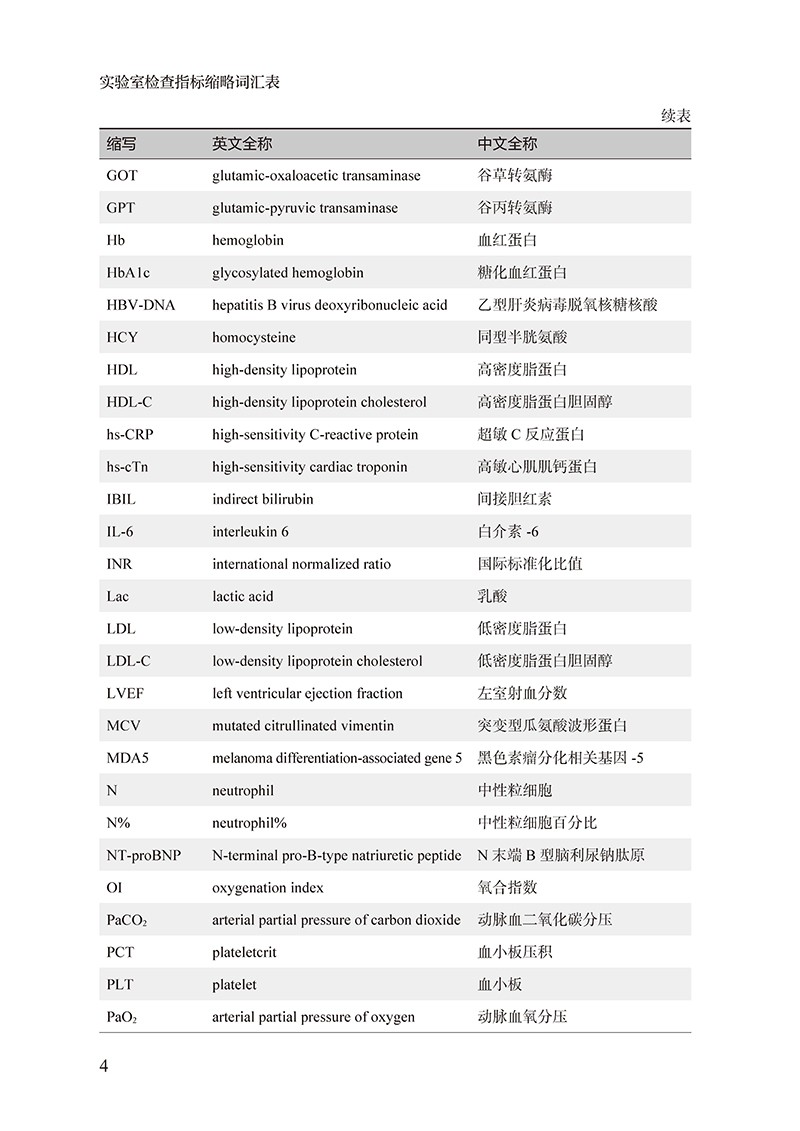 实验室检查指标缩略词汇表

续表

| 缩写 | 英文全称 | 中文全称 |
|---|---|---|
| GOT | glutamic-oxaloacetic transaminase | 谷草转氨酶 |
| GPT | glutamic-pyruvic transaminase | 谷丙转氨酶 |
| Hb | hemoglobin | 血红蛋白 |
| HbA1c | glycosylated hemoglobin | 糖化血红蛋白 |
| HBV-DNA | hepatitis B virus deoxyribonucleic acid | 乙型肝炎病毒脱氧核糖核酸 |
| HCY | homocysteine | 同型半胱氨酸 |
| HDL | high-density lipoprotein | 高密度脂蛋白 |
| HDL-C | high-density lipoprotein cholesterol | 高密度脂蛋白胆固醇 |
| hs-CRP | high-sensitivity C-reactive protein | 超敏 C 反应蛋白 |
| hs-cTn | high-sensitivity cardiac troponin | 高敏心肌肌钙蛋白 |
| IBIL | indirect bilirubin | 间接胆红素 |
| IL-6 | interleukin 6 | 白介素 -6 |
| INR | international normalized ratio | 国际标准化比值 |
| Lac | lactic acid | 乳酸 |
| LDL | low-density lipoprotein | 低密度脂蛋白 |
| LDL-C | low-density lipoprotein cholesterol | 低密度脂蛋白胆固醇 |
| LVEF | left ventricular ejection fraction | 左室射血分数 |
| MCV | mutated citrullinated vimentin | 突变型瓜氨酸波形蛋白 |
| MDA5 | melanoma differentiation-associated gene 5 | 黑色素瘤分化相关基因 -5 |
| N | neutrophil | 中性粒细胞 |
| N% | neutrophil% | 中性粒细胞百分比 |
| NT-proBNP | N-terminal pro-B-type natriuretic peptide | N 末端 B 型脑利尿钠肽原 |
| OI | oxygenation index | 氧合指数 |
| $PaCO_2$ | arterial partial pressure of carbon dioxide | 动脉血二氧化碳分压 |
| PCT | plateletcrit | 血小板压积 |
| PLT | platelet | 血小板 |
| $PaO_2$ | arterial partial pressure of oxygen | 动脉血氧分压 |

4